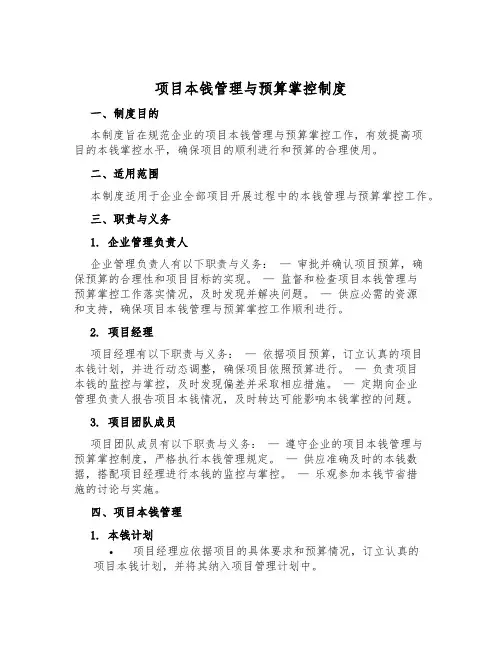 项目本钱管理与预算掌控制度

一、制度目的

本制度旨在规范企业的项目本钱管理与预算掌控工作，有效提高项目的本钱掌控水平，确保项目的顺利进行和预算的合理使用。

二、适用范围

本制度适用于企业全部项目开展过程中的本钱管理与预算掌控工作。

三、职责与义务

1. 企业管理负责人

企业管理负责人有以下职责与义务： — 审批并确认项目预算，确保预算的合理性和项目目标的实现。 — 监督和检查项目本钱管理与预算掌控工作落实情况，及时发现并解决问题。 — 供应必需的资源和支持，确保项目本钱管理与预算掌控工作顺利进行。

2. 项目经理

项目经理有以下职责与义务： — 依据项目预算，订立认真的项目本钱计划，并进行动态调整，确保项目依照预算进行。 — 负责项目本钱的监控与掌控，及时发现偏差并采取相应措施。 — 定期向企业管理负责人报告项目本钱情况，及时转达可能影响本钱掌控的问题。

3. 项目团队成员

项目团队成员有以下职责与义务： — 遵守企业的项目本钱管理与预算掌控制度，严格执行本钱管理规定。 — 供应准确及时的本钱数据，搭配项目经理进行本钱的监控与掌控。 — 乐观参加本钱节省措施的讨论与实施。

四、项目本钱管理

1. 本钱计划

• 项目经理应依据项目的具体要求和预算情况，订立认真的项目本钱计划，并将其纳入项目管理计划中。